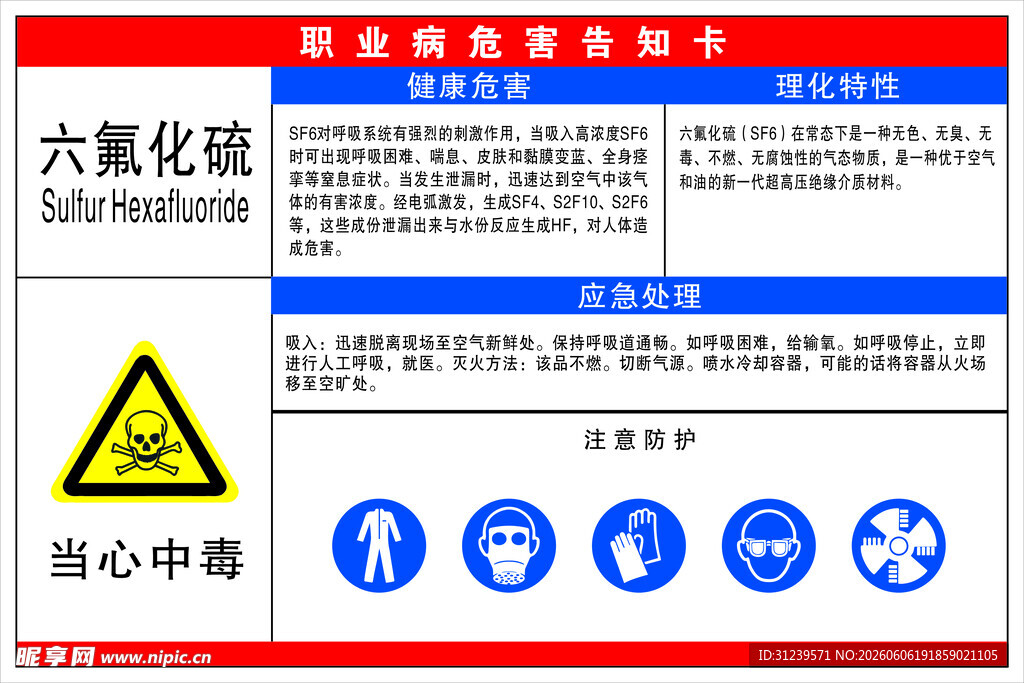 职业病危害告知卡

六氟化硫
Sulfur Hexafluoride

健康危害

SF6对呼吸系统有强烈的刺激作用，当吸入高浓度SF6时可出现呼吸困难、喘息、皮肤和黏膜变蓝、全身痉挛等窒息症状。当发生泄漏时，迅速达到空气中该气体的有害浓度。经电弧激发，生成SF4、S2F10、S2F6等，这些成份泄漏出来与水份反应生成HF，对人体造成危害。

理化特性

六氟化硫（SF6）在常态下是一种无色、无臭、无毒、不燃、无腐蚀性的气态物质，是一种优于空气和油的新一代超高压绝缘介质材料。

应急处理

吸入：迅速脱离现场至空气新鲜处。保持呼吸道通畅。如呼吸困难，给输氧。如呼吸停止，立即进行人工呼吸，就医。灭火方法：该品不燃。切断气源。喷水冷却容器，可能的话将容器从火场移至空旷处。

当心中毒

注意防护

昵享网 www.nipic.cn
ID:31239571 NO:20260606191859021105